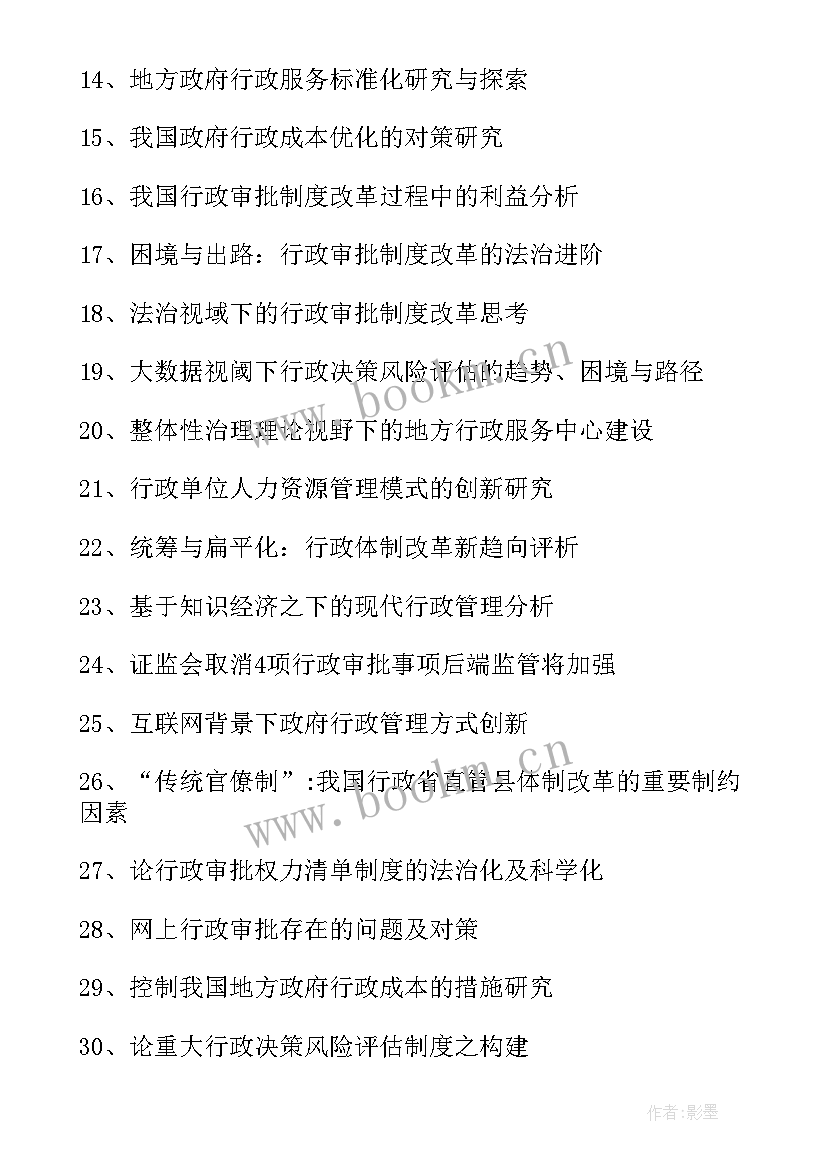 14、地方政府行政服务标准化研究与探索

15、我国政府行政成本优化的对策研究

16、我国行政审批制度改革过程中的利益分析

17、困境与出路：行政审批制度改革的法治进阶

18、法治视域下的行政审批制度改革思考

19、大数据视阈下行政决策风险评估的趋势、困境与路径

20、整体性治理理论视野下的地方行政服务中心建设

21、行政单位人力资源管理模式的创新研究

22、统筹与扁平化：行政体制改革新趋向评析

23、基于知识经济之下的现代行政管理分析

24、证监会取消4项行政审批事项后端监管将加强

25、互联网背景下政府行政管理方式创新

26、“传统官僚制”:我国行政省直管县体制改革的重要制约因素

27、论行政审批权力清单制度的法治化及科学化

28、网上行政审批存在的问题及对策

29、控制我国地方政府行政成本的措施研究

30、论重大行政决策风险评估制度之构建

www.bookm.cn

www.bookm.cn

作者:影墨